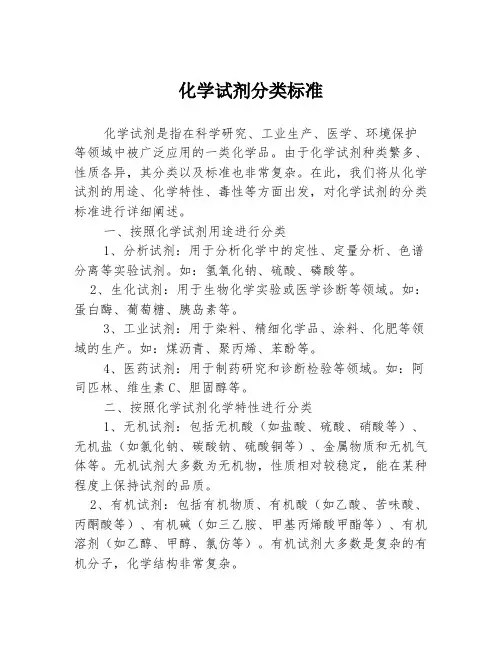 化学试剂分类标准

化学试剂是指在科学研究、工业生产、医学、环境保护等领域中被广泛应用的一类化学品。由于化学试剂种类繁多、性质各异，其分类以及标准也非常复杂。在此，我们将从化学试剂的用途、化学特性、毒性等方面出发，对化学试剂的分类标准进行详细阐述。

一、按照化学试剂用途进行分类

1、分析试剂：用于分析化学中的定性、定量分析、色谱分离等实验试剂。如：氢氧化钠、硫酸、磷酸等。

2、生化试剂：用于生物化学实验或医学诊断等领域。如：蛋白酶、葡萄糖、胰岛素等。

3、工业试剂：用于染料、精细化学品、涂料、化肥等领域的生产。如：煤沥青、聚丙烯、苯酚等。

4、医药试剂：用于制药研究和诊断检验等领域。如：阿司匹林、维生素C、胆固醇等。

二、按照化学试剂化学特性进行分类

1、无机试剂：包括无机酸（如盐酸、硫酸、硝酸等）、无机盐（如氯化钠、碳酸钠、硫酸铜等）、金属物质和无机气体等。无机试剂大多数为无机物，性质相对较稳定，能在某种程度上保持试剂的品质。

2、有机试剂：包括有机物质、有机酸（如乙酸、苦味酸、丙酮酸等）、有机碱（如三乙胺、甲基丙烯酸甲酯等）、有机溶剂（如乙醇、甲醇、氯仿等）。有机试剂大多数是复杂的有机分子，化学结构非常复杂。